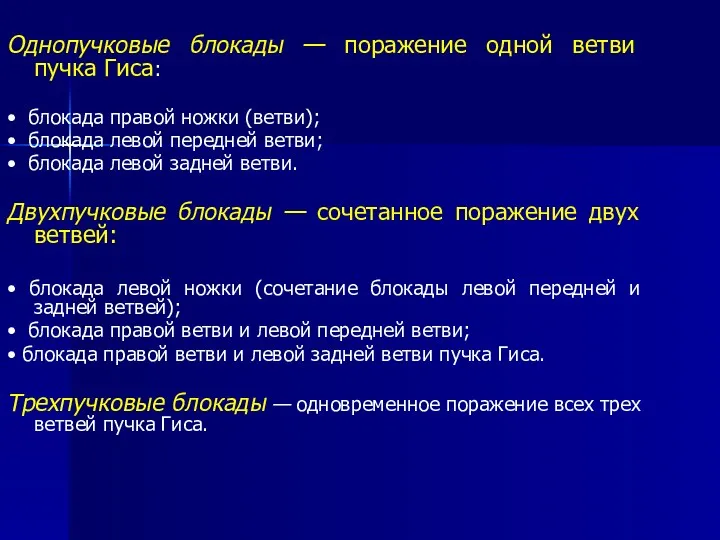 Однопучковые блокады — поражение одной ветви пучка Гиса:

• блокада правой ножки (ветви);
• блокада левой передней ветви;
• блокада левой задней ветви.

Двухпучковые блокады — сочетанное поражение двух ветвей:

• блокада левой ножки (сочетание блокады левой передней и задней ветвей);
• блокада правой ветви и левой передней ветви;
• блокада правой ветви и левой задней ветви пучка Гиса.

Трехпучковые блокады — одновременное поражение всех трех ветвей пучка Гиса.